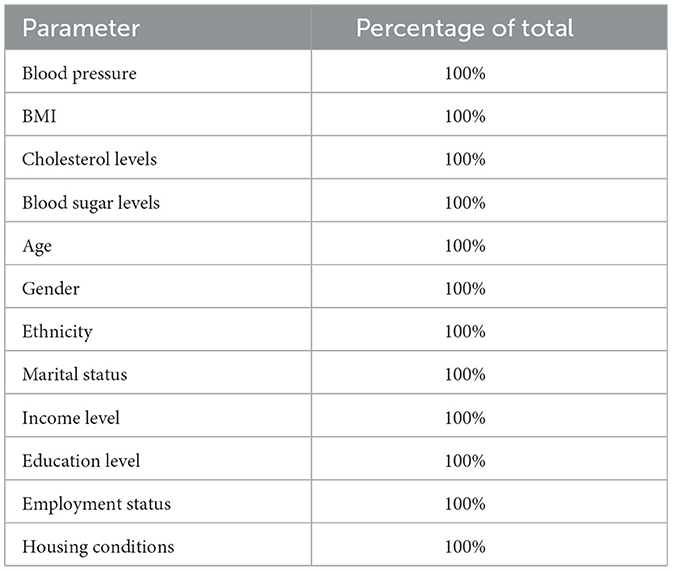 | Parameter | Percentage of total |
|---|---|
| Blood pressure | 100% |
| BMI | 100% |
| Cholesterol levels | 100% |
| Blood sugar levels | 100% |
| Age | 100% |
| Gender | 100% |
| Ethnicity | 100% |
| Marital status | 100% |
| Income level | 100% |
| Education level | 100% |
| Employment status | 100% |
| Housing conditions | 100% |